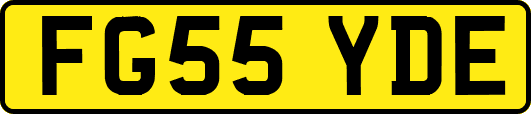 FG55 YDE